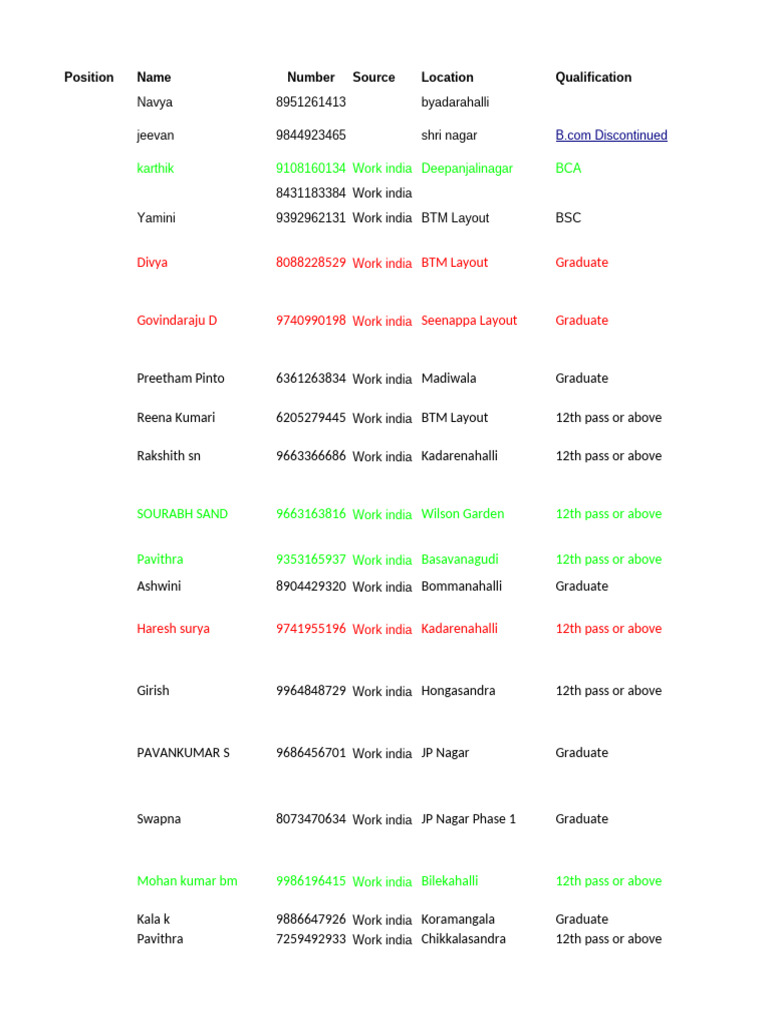 | Position | Name | Number | Source | Location | Qualification |
|---|---|---|---|---|---|
| | Navya | 8951261413 | | byadarahalli | |
| | jeevan | 9844923465 | | shri nagar | B.com Discontinued |
| | karthik | 9108160134 | Work india | Deepanjalinagar | BCA |
| | | 8431183384 | Work india | | |
| | Yamini | 9392962131 | Work india | BTM Layout | BSC |
| | Divya | 8088228529 | Work india | BTM Layout | Graduate |
| | Govindaraju D | 9740990198 | Work india | Seenappa Layout | Graduate |
| | Preetham Pinto | 6361263834 | Work india | Madiwala | Graduate |
| | Reena Kumari | 6205279445 | Work india | BTM Layout | 12th pass or above |
| | Rakshith sn | 9663366686 | Work india | Kadarenahalli | 12th pass or above |
| | SOURABH SAND | 9663163816 | Work india | Wilson Garden | 12th pass or above |
| | Pavithra | 9353165937 | Work india | Basavanagudi | 12th pass or above |
| | Ashwini | 8904429320 | Work india | Bommanahalli | Graduate |
| | Haresh surya | 9741955196 | Work india | Kadarenahalli | 12th pass or above |
| | Girish | 9964848729 | Work india | Hongasandra | 12th pass or above |
| | PAVANKUMAR S | 9686456701 | Work india | JP Nagar | Graduate |
| | Swapna | 8073470634 | Work india | JP Nagar Phase 1 | Graduate |
| | Mohan kumar bm | 9986196415 | Work india | Bilekahalli | 12th pass or above |
| | Kala k | 9886647926 | Work india | Koramangala | Graduate |
| | Pavithra | 7259492933 | Work india | Chikkalasandra | 12th pass or above |